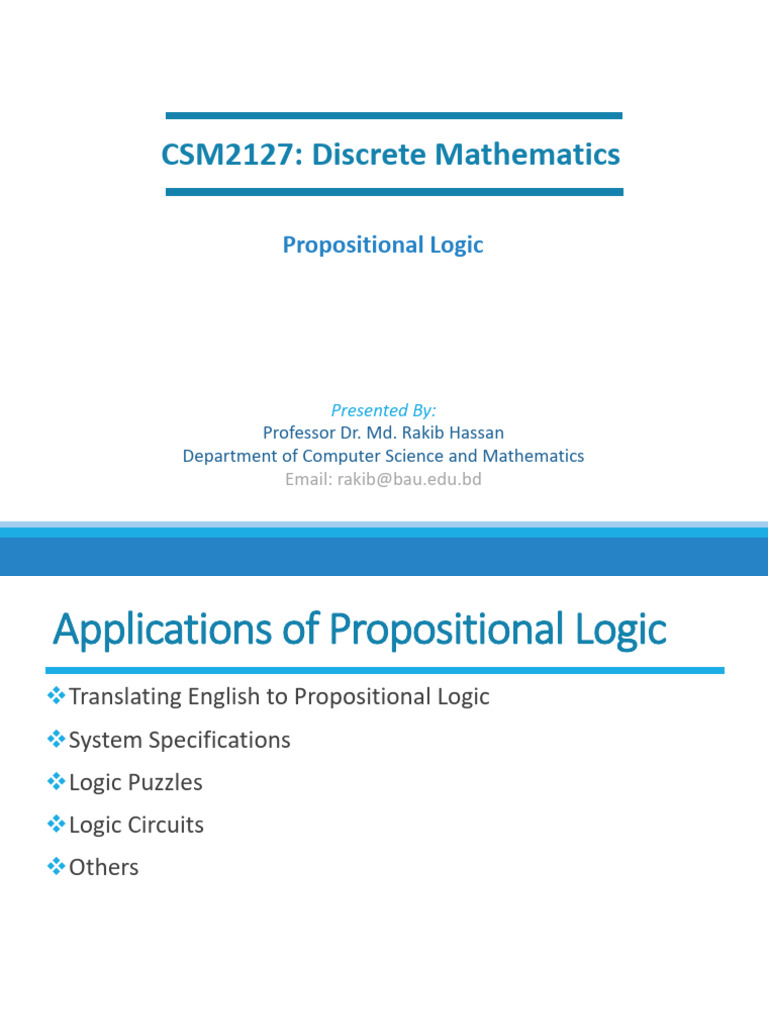 CSM2127: Discrete Mathematics

Propositional Logic

Presented By:
Professor Dr. Md. Rakib Hassan
Department of Computer Science and Mathematics
Email: rakib@bau.edu.bd

Applications of Propositional Logic

❖Translating English to Propositional Logic

❖System Specifications

❖Logic Puzzles

❖Logic Circuits

❖Others